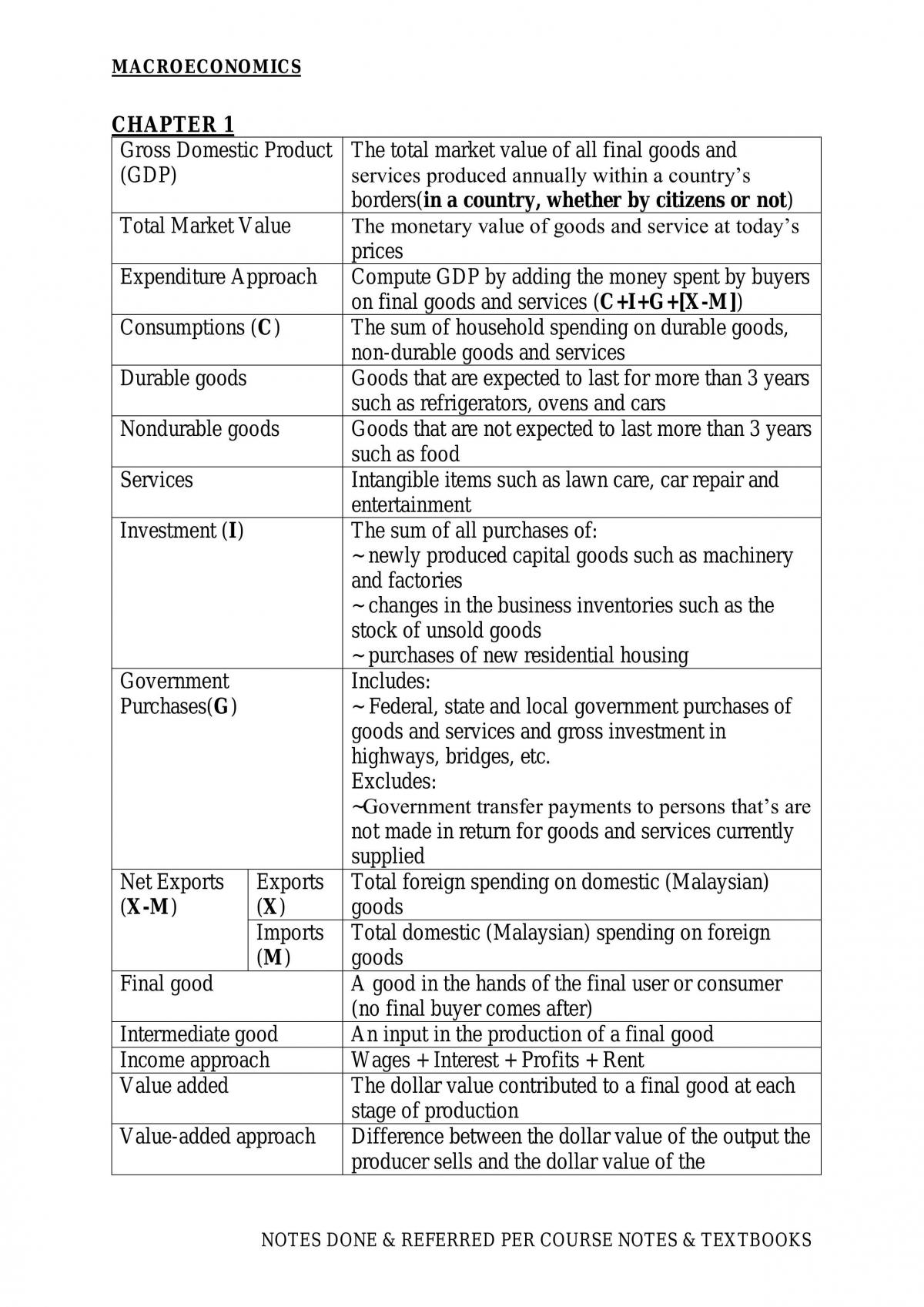 MACROECONOMICS

CHAPTER 1

| Gross Domestic Product (GDP) | | The total market value of all final goods and services produced annually within a country's borders(in a country, whether by citizens or not) |
|---|---|---|
| Total Market Value | | The monetary value of goods and service at today's prices |
| Expenditure Approach | | Compute GDP by adding the money spent by buyers on final goods and services (C+I+G+[X-M]) |
| Consumptions (C) | | The sum of household spending on durable goods, non-durable goods and services |
| Durable goods | | Goods that are expected to last for more than 3 years such as refrigerators, ovens and cars |
| Nondurable goods | | Goods that are not expected to last more than 3 years such as food |
| Services | | Intangible items such as lawn care, car repair and entertainment |
| Investment (I) | | The sum of all purchases of: ~newly produced capital goods such as machinery and factories ~changes in the business inventories such as the stock of unsold goods ~purchases of new residential housing |
| Government Purchases(G) | | Includes: ~Federal, state and local government purchases of goods and services and gross investment in highways, bridges, etc. Excludes: ~Government transfer payments to persons that's are not made in return for goods and services currently supplied |
| Net Exports (X-M) | Exports (X) | Total foreign spending on domestic (Malaysian) goods |
| | Imports (M) | Total domestic (Malaysian) spending on foreign goods |
| Final good | | A good in the hands of the final user or consumer (no final buyer comes after) |
| Intermediate good | | An input in the production of a final good |
| Income approach | | Wages + Interest + Profits + Rent |
| Value added | | The dollar value contributed to a final good at each stage of production |
| Value-added approach | | Difference between the dollar value of the output the producer sells and the dollar value of the |

NOTES DONE & REFERRED PER COURSE NOTES & TEXTBOOKS